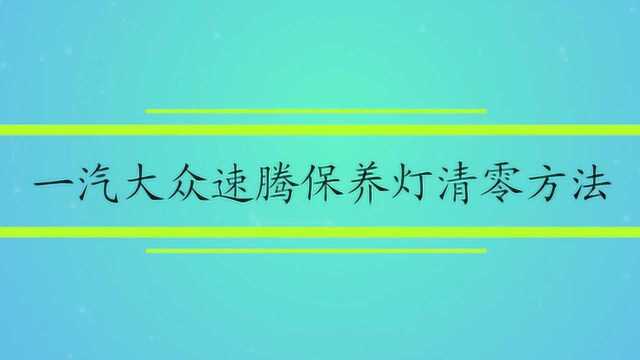 一汽大众速腾保养灯清零方法